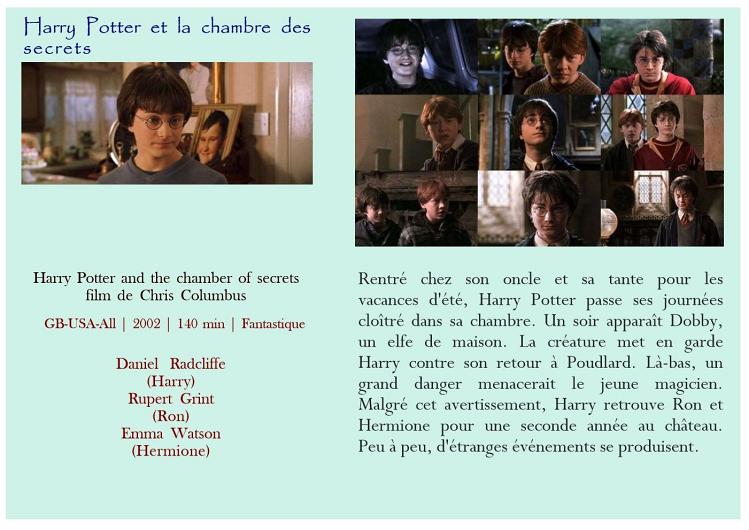 Harry Potter et la chambre des secrets

Harry Potter and the chamber of secrets
film de Chris Columbus

GB-USA-All | 2002 | 140 min | Fantastique

Daniel Radcliffe
(Harry)
Rupert Grint
(Ron)
Emma Watson
(Hermione)

Rentré chez son oncle et sa tante pour les vacances d'été, Harry Potter passe ses journées cloîtré dans sa chambre. Un soir apparaît Dobby, un elfe de maison. La créature met en garde Harry contre son retour à Poudlard. Là-bas, un grand danger menacerait le jeune magicien. Malgré cet avertissement, Harry retrouve Ron et Hermione pour une seconde année au château. Peu à peu, d'étranges événements se produisent.